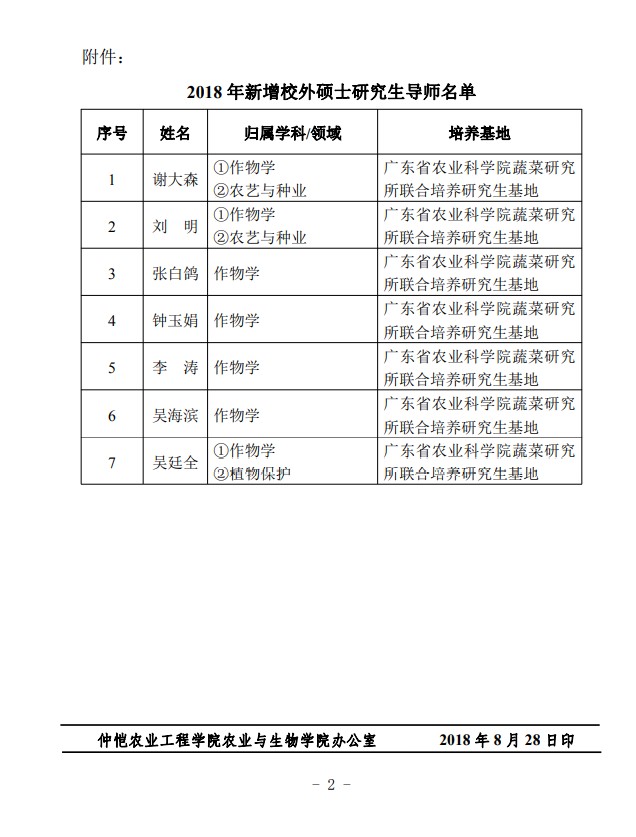 附件：

2018 年新增校外硕士研究生导师名单

| 序号 | 姓名 | 归属学科/领域 | 培养基地 |
|---|---|---|---|
| 1 | 谢大森 | ①作物学 ②农艺与种业 | 广东省农业科学院蔬菜研究所联合培养研究生基地 |
| 2 | 刘　明 | ①作物学 ②农艺与种业 | 广东省农业科学院蔬菜研究所联合培养研究生基地 |
| 3 | 张白鸽 | 作物学 | 广东省农业科学院蔬菜研究所联合培养研究生基地 |
| 4 | 钟玉娟 | 作物学 | 广东省农业科学院蔬菜研究所联合培养研究生基地 |
| 5 | 李　涛 | 作物学 | 广东省农业科学院蔬菜研究所联合培养研究生基地 |
| 6 | 吴海滨 | 作物学 | 广东省农业科学院蔬菜研究所联合培养研究生基地 |
| 7 | 吴廷全 | ①作物学 ②植物保护 | 广东省农业科学院蔬菜研究所联合培养研究生基地 |

仲恺农业工程学院农业与生物学院办公室　　2018 年 8 月 28 日印

- 2 -